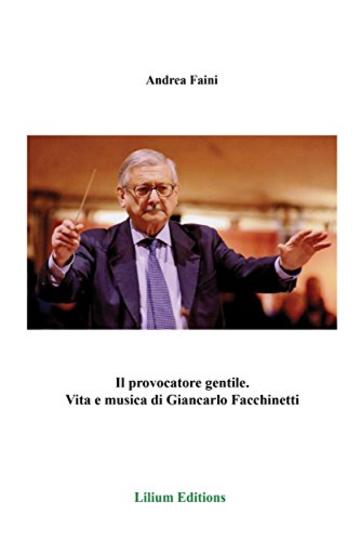 Andrea Faini

Il provocatore gentile.
Vita e musica di Giancarlo Facchinetti

Lilium Editions